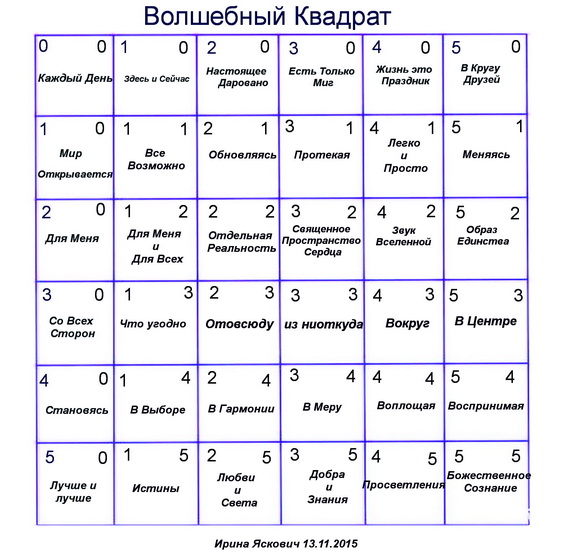 Волшебный Квадрат

| | | | | | |
|---|---|---|---|---|---|
| 0 0 Каждый День | 1 0 Здесь и Сейчас | 2 0 Настоящее Даровано | 3 0 Есть Только Миг | 4 0 Жизнь это Праздник | 5 0 В Кругу Друзей |
| 1 0 Мир Открывается | 1 1 Все Возможно | 2 1 Обновляясь | 3 1 Протекая | 4 1 Легко и Просто | 5 1 Меняясь |
| 2 0 Для Меня | 1 2 Для Меня и Для Всех | 2 2 Отдельная Реальность | 3 2 Священное Пространство Сердца | 4 2 Звук Вселенной | 5 2 Образ Единства |
| 3 0 Со Всех Сторон | 1 3 Что угодно | 2 3 Отовсюду | 3 3 из ниоткуда | 4 3 Вокруг | 5 3 В Центре |
| 4 0 Становясь | 1 4 В Выборе | 2 4 В Гармонии | 3 4 В Меру | 4 4 Воплощая | 5 4 Воспринимая |
| 5 0 Лучше и лучше | 1 5 Истины | 2 5 Любви и Света | 3 5 Добра и Знания | 4 5 Просветления | 5 5 Божественное Сознание |

Ирина Яскович 13.11.2015